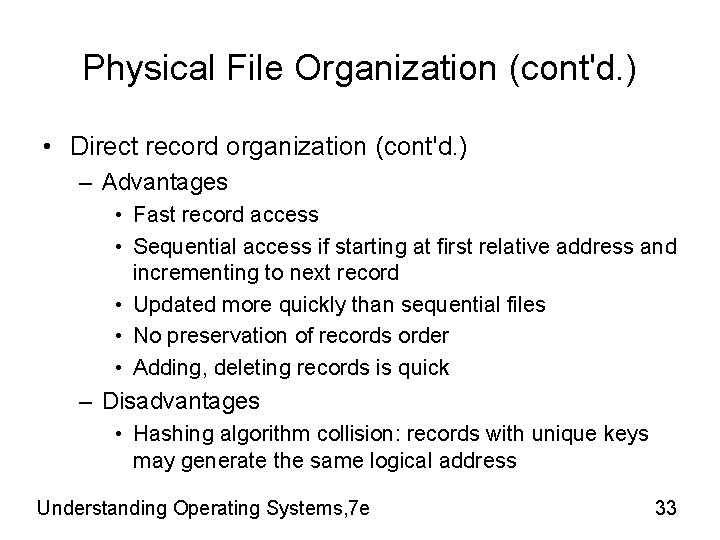 Physical File Organization (cont'd.)

• Direct record organization (cont'd.)
– Advantages
• Fast record access
• Sequential access if starting at first relative address and incrementing to next record
• Updated more quickly than sequential files
• No preservation of records order
• Adding, deleting records is quick
– Disadvantages
• Hashing algorithm collision: records with unique keys may generate the same logical address

Understanding Operating Systems,7e

33